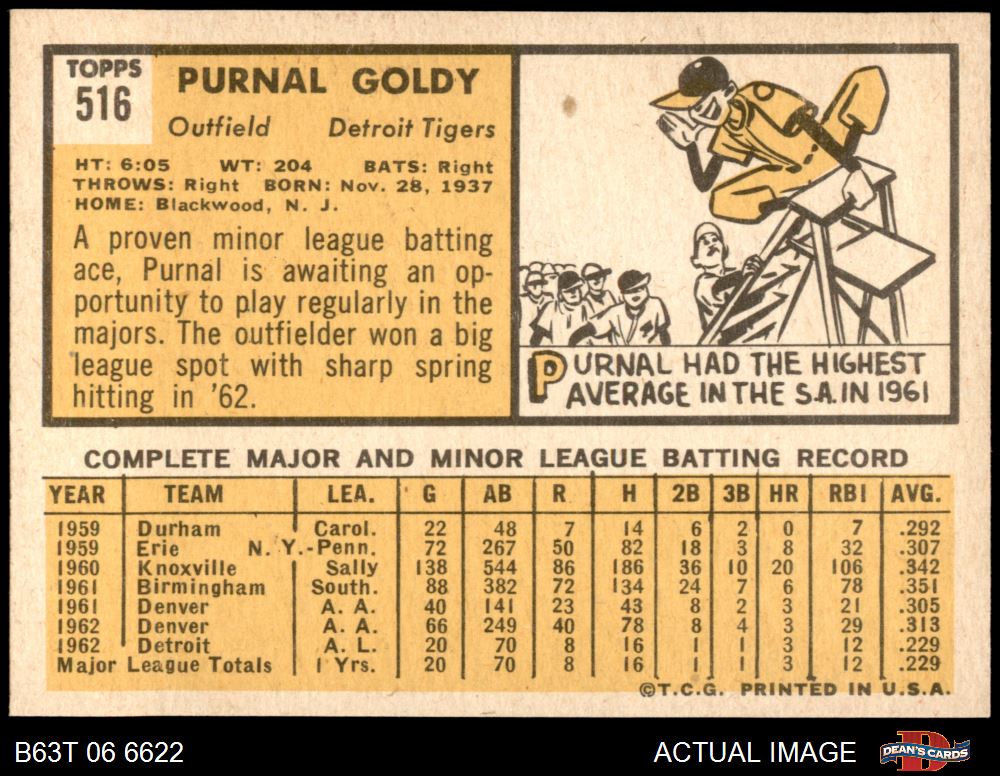 TOPPS
516

PURNAL GOLDY

Outfield Detroit Tigers

HT: 6:05 WT: 204 BATS: Right
THROWS: Right BORN: Nov. 28, 1937
HOME: Blackwood, N. J.

A proven minor league batting ace, Purnal is awaiting an opportunity to play regularly in the majors. The outfielder won a big league spot with sharp spring hitting in '62.

PURNAL HAD THE HIGHEST AVERAGE IN THE S.A. IN 1961

COMPLETE MAJOR AND MINOR LEAGUE BATTING RECORD

| YEAR | TEAM | LEA. | G | AB | R | H | 2B | 3B | HR | RBI | AVG. |
|---|---|---|---|---|---|---|---|---|---|---|---|
| 1959 | Durham | Carol. | 22 | 48 | 7 | 14 | 6 | 2 | 0 | 7 | .292 |
| 1959 | Erie | N. Y.-Penn. | 72 | 267 | 50 | 82 | 18 | 3 | 8 | 32 | .307 |
| 1960 | Knoxville | Sally | 138 | 544 | 86 | 186 | 36 | 10 | 20 | 106 | .342 |
| 1961 | Birmingham | South. | 88 | 382 | 72 | 134 | 24 | 7 | 6 | 78 | .351 |
| 1961 | Denver | A. A. | 40 | 141 | 23 | 43 | 8 | 2 | 3 | 21 | .305 |
| 1962 | Denver | A. A. | 66 | 249 | 40 | 78 | 8 | 4 | 3 | 29 | .313 |
| 1962 | Detroit | A. L. | 20 | 70 | 8 | 16 | 1 | 1 | 3 | 12 | .229 |
| Major League Totals | | 1 Yrs. | 20 | 70 | 8 | 16 | 1 | 1 | 3 | 12 | .229 |

©T.C.G. PRINTED IN U.S.A.

B63T 06 6622
ACTUAL IMAGE
DEAN'S CARDS